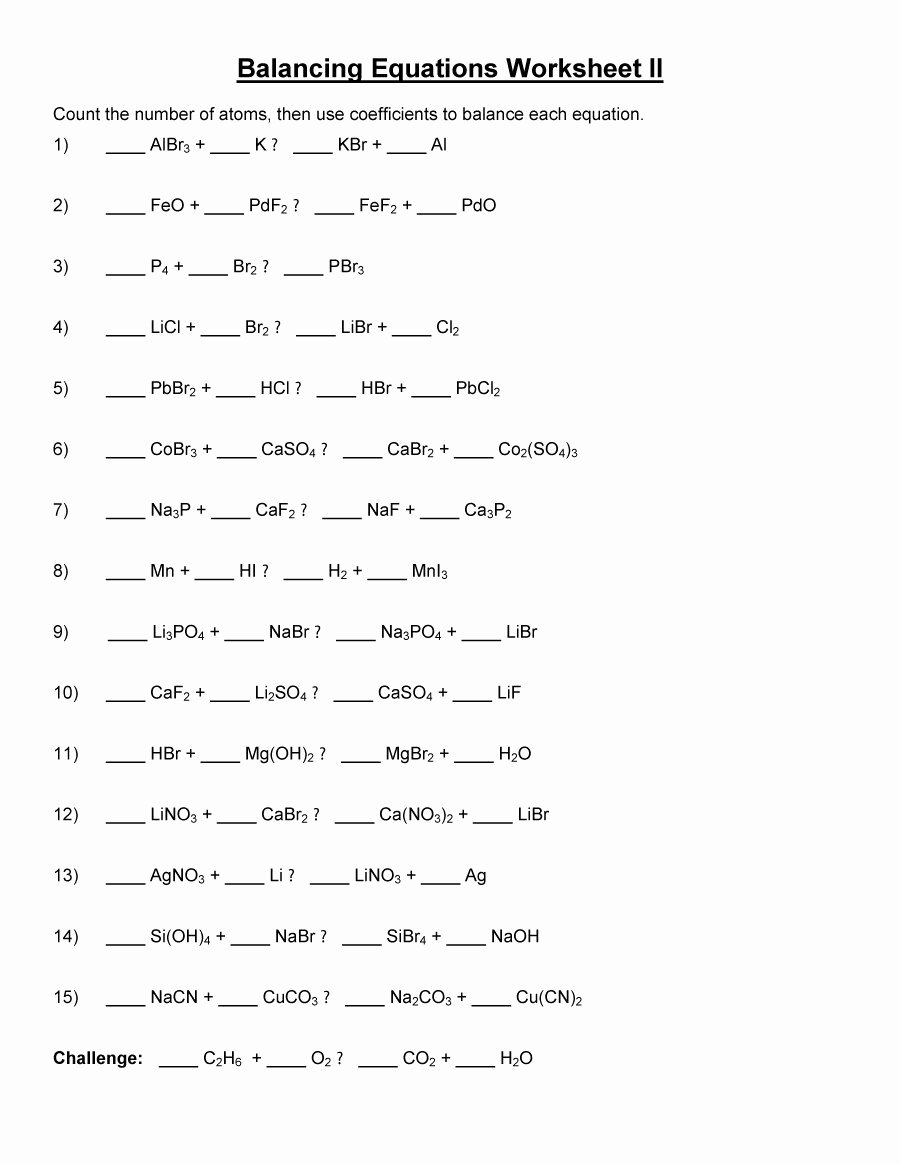 Balancing Equations Worksheet II

Count the number of atoms, then use coefficients to balance each equation.

1) ____ $AlBr_3$ + ____ K ? ____ KBr + ____ Al

2) ____ FeO + ____ $PdF_2$ ? ____ $FeF_2$ + ____ PdO

3) ____ $P_4$ + ____ $Br_2$ ? ____ $PBr_3$

4) ____ LiCl + ____ $Br_2$ ? ____ LiBr + ____ $Cl_2$

5) ____ $PbBr_2$ + ____ HCl ? ____ HBr + ____ $PbCl_2$

6) ____ $CoBr_3$ + ____ $CaSO_4$ ? ____ $CaBr_2$ + ____ $Co_2(SO_4)_3$

7) ____ $Na_3P$ + ____ $CaF_2$ ? ____ NaF + ____ $Ca_3P_2$

8) ____ Mn + ____ HI ? ____ $H_2$ + ____ $MnI_3$

9) ____ $Li_3PO_4$ + ____ NaBr ? ____ $Na_3PO_4$ + ____ LiBr

10) ____ $CaF_2$ + ____ $Li_2SO_4$ ? ____ $CaSO_4$ + ____ LiF

11) ____ HBr + ____ $Mg(OH)_2$ ? ____ $MgBr_2$ + ____ $H_2O$

12) ____ $LiNO_3$ + ____ $CaBr_2$ ? ____ $Ca(NO_3)_2$ + ____ LiBr

13) ____ $AgNO_3$ + ____ Li ? ____ $LiNO_3$ + ____ Ag

14) ____ $Si(OH)_4$ + ____ NaBr ? ____ $SiBr_4$ + ____ NaOH

15) ____ NaCN + ____ $CuCO_3$ ? ____ $Na_2CO_3$ + ____ $Cu(CN)_2$

Challenge: ____ $C_2H_6$ + ____ $O_2$ ? ____ $CO_2$ + ____ $H_2O$